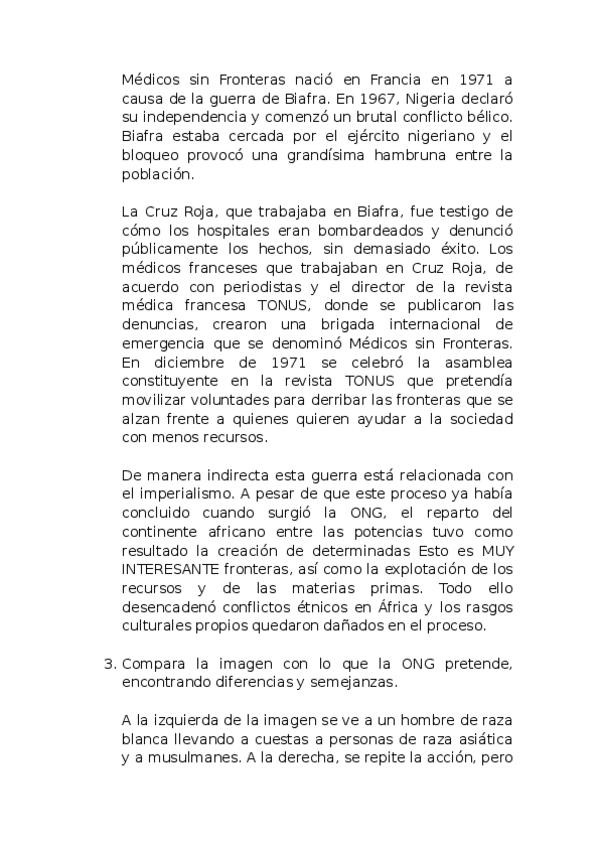 Médicos sin Fronteras nació en Francia en 1971 a causa de la guerra de Biafra. En 1967, Nigeria declaró su independencia y comenzó un brutal conflicto bélico. Biafra estaba cercada por el ejército nigeriano y el bloqueo provocó una grandísima hambruna entre la población.

La Cruz Roja, que trabajaba en Biafra, fue testigo de cómo los hospitales eran bombardeados y denunció públicamente los hechos, sin demasiado éxito. Los médicos franceses que trabajaban en Cruz Roja, de acuerdo con periodistas y el director de la revista médica francesa TONUS, donde se publicaron las denuncias, crearon una brigada internacional de emergencia que se denominó Médicos sin Fronteras. En diciembre de 1971 se celebró la asamblea constituyente en la revista TONUS que pretendía movilizar voluntades para derribar las fronteras que se alzan frente a quienes quieren ayudar a la sociedad con menos recursos.

De manera indirecta esta guerra está relacionada con el imperialismo. A pesar de que este proceso ya había concluido cuando surgió la ONG, el reparto del continente africano entre las potencias tuvo como resultado la creación de determinadas Esto es MUY INTERESANTE fronteras, así como la explotación de los recursos y de las materias primas. Todo ello desencadenó conflictos étnicos en África y los rasgos culturales propios quedaron dañados en el proceso.

3. Compara la imagen con lo que la ONG pretende, encontrando diferencias y semejanzas.

A la izquierda de la imagen se ve a un hombre de raza blanca llevando a cuestas a personas de raza asiática y a musulmanes. A la derecha, se repite la acción, pero